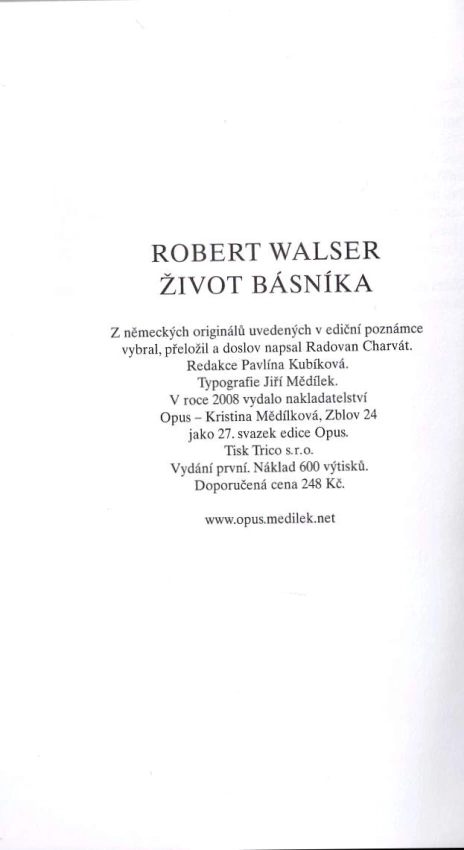 ROBERT WALSER
ŽIVOT BÁSNÍKA

Z německých originálů uvedených v ediční poznámce vybral, přeložil a doslov napsal Radovan Charvát.
Redakce Pavlína Kubíková.
Typografie Jiří Mědílek.
V roce 2008 vydalo nakladatelství
Opus – Kristina Mědílková, Zblov 24
jako 27. svazek edice Opus.
Tisk Trico s.r.o.
Vydání první. Náklad 600 výtisků.
Doporučená cena 248 Kč.

www.opus.medilek.net